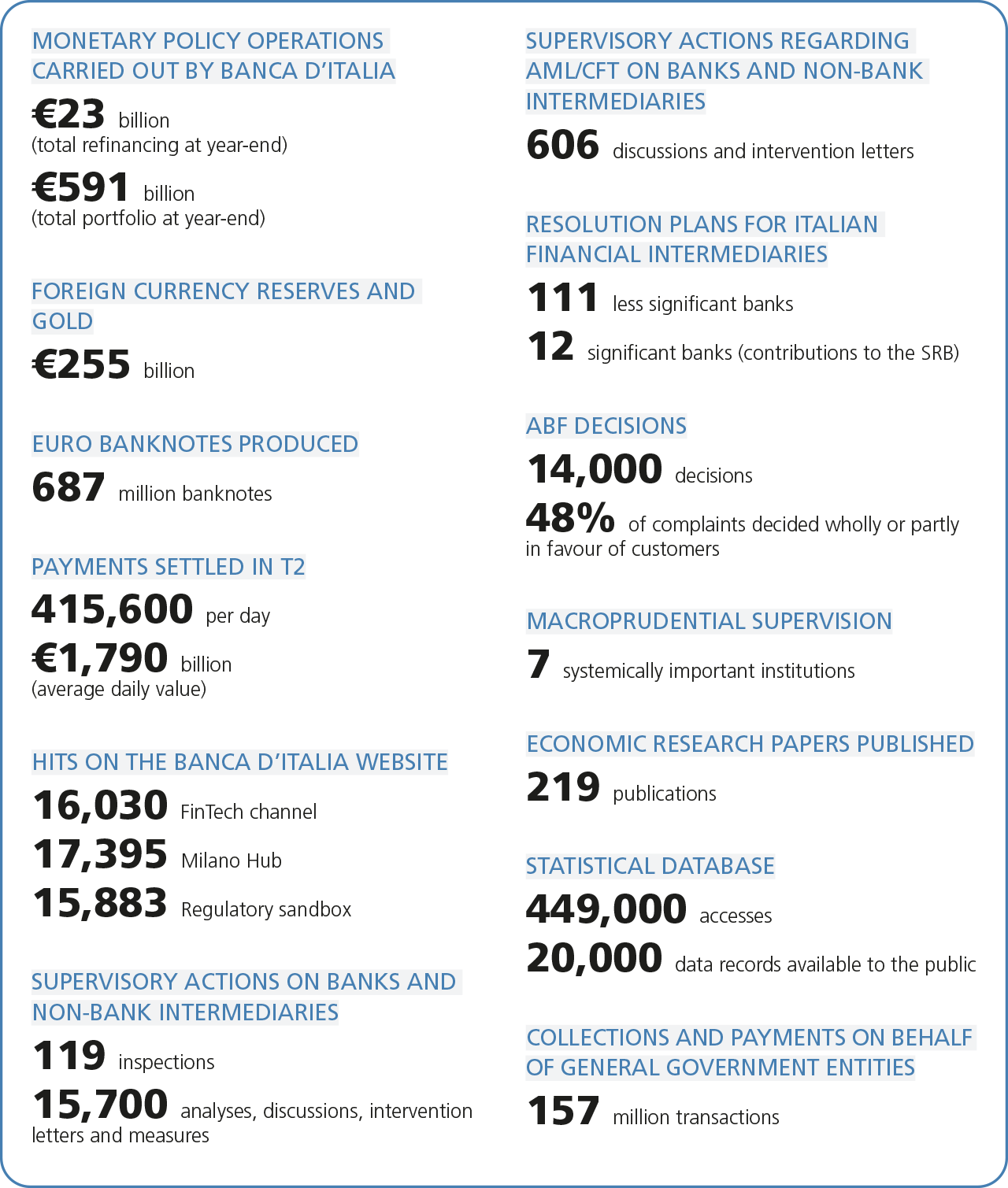 MONETARY POLICY OPERATIONS CARRIED OUT BY BANCA D'ITALIA

€23 billion
(total refinancing at year-end)

€591 billion
(total portfolio at year-end)

FOREIGN CURRENCY RESERVES AND GOLD

€255 billion

EURO BANKNOTES PRODUCED

687 million banknotes

PAYMENTS SETTLED IN T2

415,600 per day

€1,790 billion
(average daily value)

HITS ON THE BANCA D'ITALIA WEBSITE

16,030 FinTech channel

17,395 Milano Hub

15,883 Regulatory sandbox

SUPERVISORY ACTIONS ON BANKS AND NON-BANK INTERMEDIARIES

119 inspections

15,700 analyses, discussions, intervention letters and measures

SUPERVISORY ACTIONS REGARDING AML/CFT ON BANKS AND NON-BANK INTERMEDIARIES

606 discussions and intervention letters

RESOLUTION PLANS FOR ITALIAN FINANCIAL INTERMEDIARIES

111 less significant banks

12 significant banks (contributions to the SRB)

ABF DECISIONS

14,000 decisions

48% of complaints decided wholly or partly in favour of customers

MACROPRUDENTIAL SUPERVISION

7 systemically important institutions

ECONOMIC RESEARCH PAPERS PUBLISHED

219 publications

STATISTICAL DATABASE

449,000 accesses

20,000 data records available to the public

COLLECTIONS AND PAYMENTS ON BEHALF OF GENERAL GOVERNMENT ENTITIES

157 million transactions